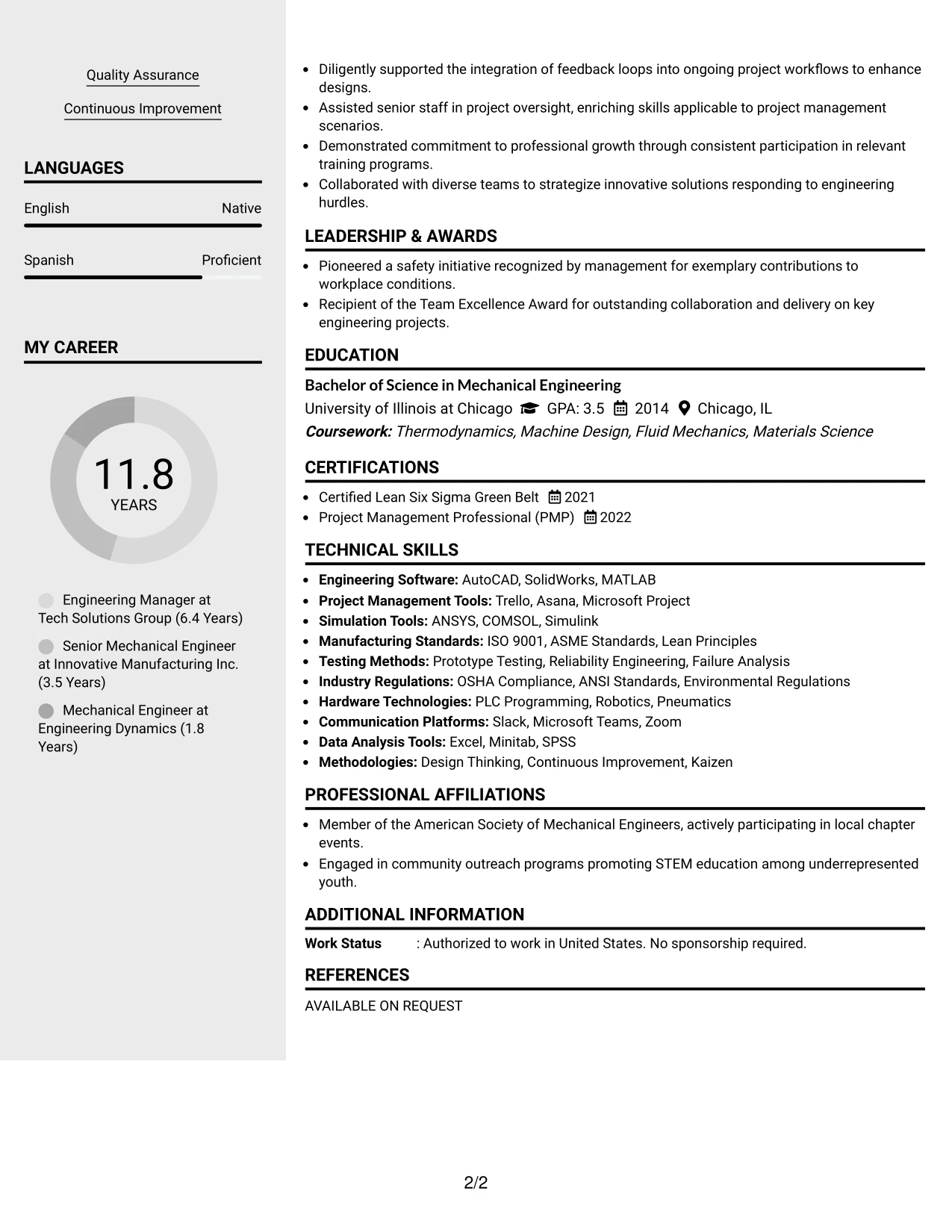 Quality Assurance

Continuous Improvement

LANGUAGES

English
Native

Spanish
Proficient

MY CAREER

11.8
YEARS

Engineering Manager at Tech Solutions Group (6.4 Years)

Senior Mechanical Engineer at Innovative Manufacturing Inc. (3.5 Years)

Mechanical Engineer at Engineering Dynamics (1.8 Years)

• Diligently supported the integration of feedback loops into ongoing project workflows to enhance designs.
• Assisted senior staff in project oversight, enriching skills applicable to project management scenarios.
• Demonstrated commitment to professional growth through consistent participation in relevant training programs.
• Collaborated with diverse teams to strategize innovative solutions responding to engineering hurdles.

LEADERSHIP & AWARDS

• Pioneered a safety initiative recognized by management for exemplary contributions to workplace conditions.
• Recipient of the Team Excellence Award for outstanding collaboration and delivery on key engineering projects.

EDUCATION

Bachelor of Science in Mechanical Engineering
University of Illinois at Chicago GPA: 3.5 2014 Chicago, IL
Coursework: Thermodynamics, Machine Design, Fluid Mechanics, Materials Science

CERTIFICATIONS

• Certified Lean Six Sigma Green Belt 2021
• Project Management Professional (PMP) 2022

TECHNICAL SKILLS

• Engineering Software: AutoCAD, SolidWorks, MATLAB
• Project Management Tools: Trello, Asana, Microsoft Project
• Simulation Tools: ANSYS, COMSOL, Simulink
• Manufacturing Standards: ISO 9001, ASME Standards, Lean Principles
• Testing Methods: Prototype Testing, Reliability Engineering, Failure Analysis
• Industry Regulations: OSHA Compliance, ANSI Standards, Environmental Regulations
• Hardware Technologies: PLC Programming, Robotics, Pneumatics
• Communication Platforms: Slack, Microsoft Teams, Zoom
• Data Analysis Tools: Excel, Minitab, SPSS
• Methodologies: Design Thinking, Continuous Improvement, Kaizen

PROFESSIONAL AFFILIATIONS

• Member of the American Society of Mechanical Engineers, actively participating in local chapter events.
• Engaged in community outreach programs promoting STEM education among underrepresented youth.

ADDITIONAL INFORMATION

Work Status : Authorized to work in United States. No sponsorship required.

REFERENCES

AVAILABLE ON REQUEST

2/2